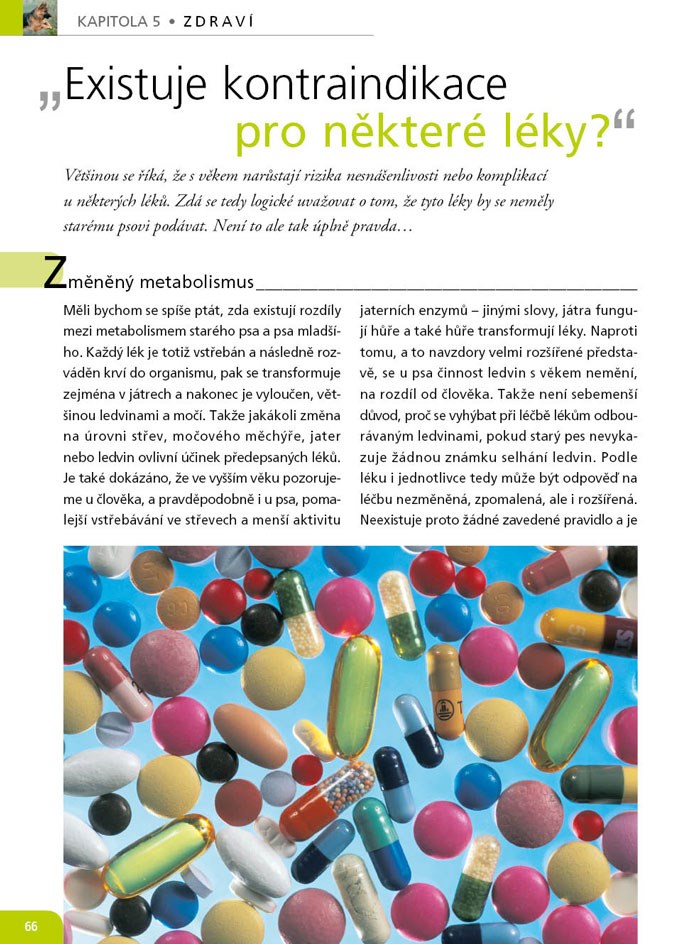 KAPITOLA 5 • ZDRAVÍ

„Existuje kontraindikace pro některé léky?“

Většinou se říká, že s věkem narůstají rizika nesnášenlivosti nebo komplikací u některých léků. Zdá se tedy logické uvažovat o tom, že tyto léky by se neměly starému psovi podávat. Není to ale tak úplně pravda…

Změněný metabolismus

Měli bychom se spíše ptát, zda existují rozdíly mezi metabolismem starého psa a psa mladšího. Každý lék je totiž vstřebán a následně rozváděn krví do organismu, pak se transformuje zejména v játrech a nakonec je vyloučen, většinou ledvinami a močí. Takže jakákoli změna na úrovni střev, močového měchýře, jater nebo ledvin ovlivní účinek předepsaných léků. Je také dokázáno, že ve vyšším věku pozorujeme u člověka, a pravděpodobně i u psa, pomalejší vstřebávání ve střevech a menší aktivitu jaterních enzymů – jinými slovy, játra fungují hůře a také hůře transformují léky. Naproti tomu, a to navzdory velmi rozšířené představě, se u psa činnost ledvin s věkem nemění, na rozdíl od člověka. Takže není sebemenší důvod, proč se vyhýbat při léčbě lékům odbourávaným ledvinami, pokud starý pes nevykazuje žádnou známku selhání ledvin. Podle léku i jednotlivce tedy může být odpověď na léčbu nezměněná, zpomalená, ale i rozšířená. Neexistuje proto žádné zavedené pravidlo a je

66